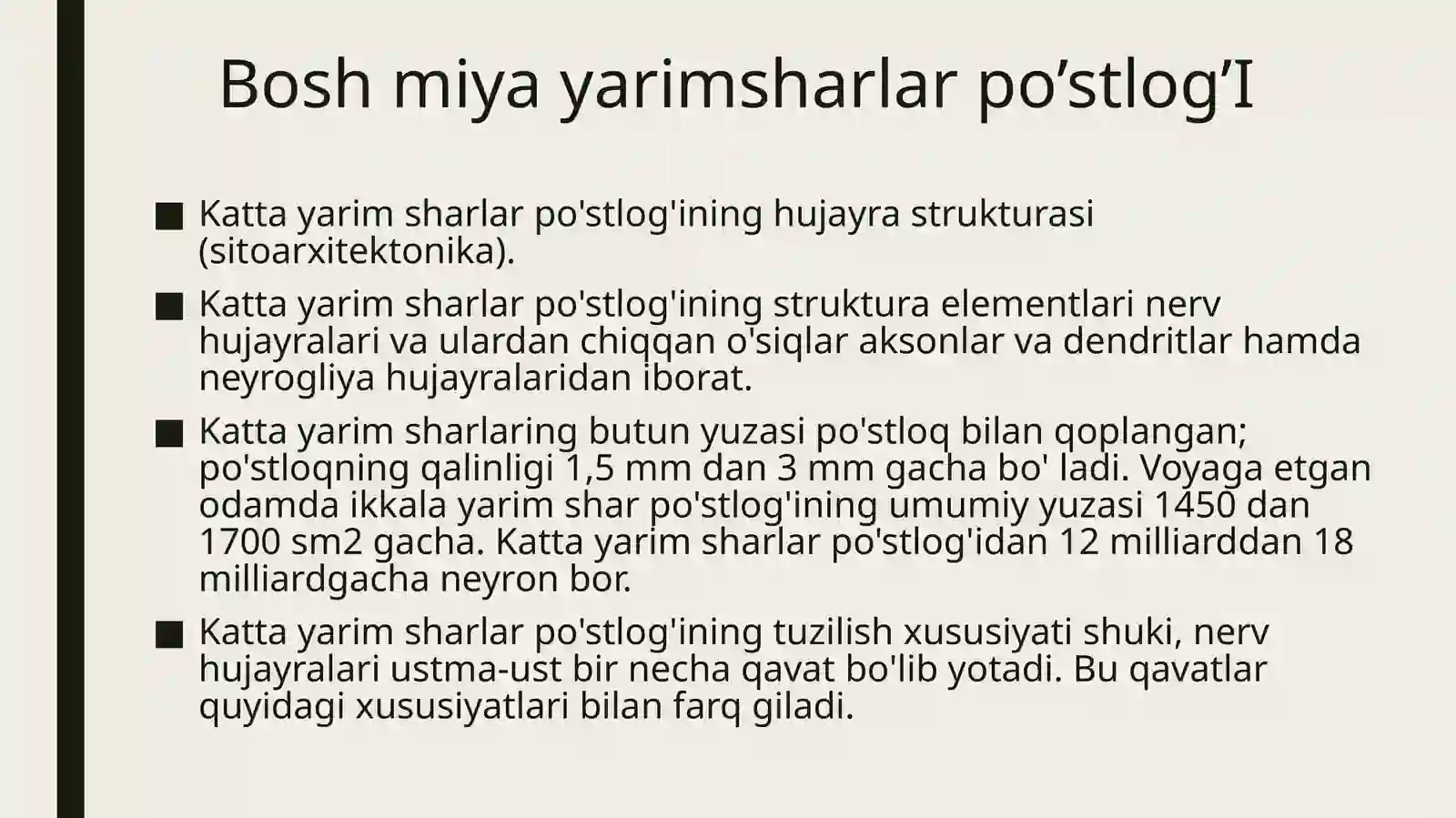 Bosh miya yarimsharlar po’stlog’I

■ Katta yarim sharlar po'stlog'ining hujayra strukturasi (sitoarxitektonika).

■ Katta yarim sharlar po'stlog'ining struktura elementlari nerv hujayralari va ulardan chiqqan o'siqlar aksonlar va dendritlar hamda neyrogliya hujayralaridan iborat.

■ Katta yarim sharlaring butun yuzasi po'stloq bilan qoplangan; po'stloqning qalinligi 1,5 mm dan 3 mm gacha bo' ladi. Voyaga etgan odamda ikkala yarim shar po'stlog'ining umumiy yuzasi 1450 dan 1700 sm2 gacha. Katta yarim sharlar po'stlog'idan 12 milliarddan 18 milliardgacha neyron bor.

■ Katta yarim sharlar po'stlog'ining tuzilish xususiyati shuki, nerv hujayralari ustma-ust bir necha qavat bo'lib yotadi. Bu qavatlar quyidagi xususiyatlari bilan farq giladi.